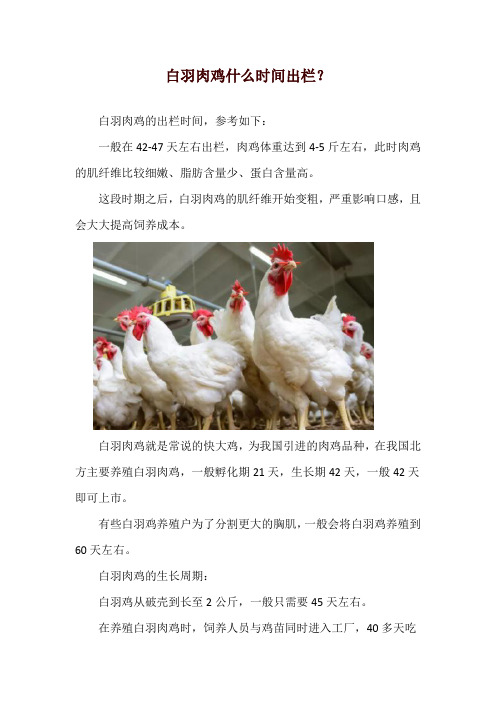 白羽肉鸡什么时间出栏？

白羽肉鸡的出栏时间，参考如下：

一般在 42-47 天左右出栏，肉鸡体重达到 4-5 斤左右，此时肉鸡的肌纤维比较细嫩、脂肪含量少、蛋白含量高。

这段时期之后，白羽肉鸡的肌纤维开始变粗，严重影响口感，且会大大提高饲养成本。

白羽肉鸡就是常说的快大鸡，为我国引进的肉鸡品种，在我国北方主要养殖白羽肉鸡，一般孵化期 21 天，生长期 42 天，一般 42 天即可上市。

有些白羽鸡养殖户为了分割更大的胸肌，一般会将白羽鸡养殖到 60 天左右。

白羽肉鸡的生长周期：

白羽鸡从破壳到长至 2 公斤，一般只需要 45 天左右。

在养殖白羽肉鸡时，饲养人员与鸡苗同时进入工厂，40 多天吃